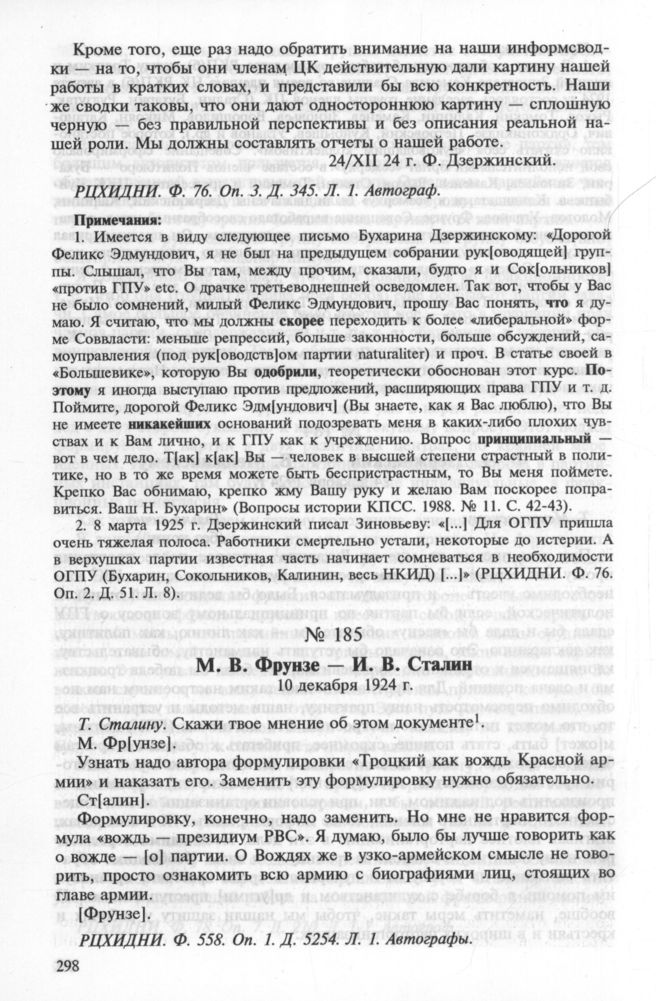 Кроме того, еще раз надо обратить внимание на наши информсводки — на то, чтобы они членам ЦК действительную дали картину нашей работы в кратких словах, и представили бы всю конкретность. Наши же сводки таковы, что они дают одностороннюю картину — сплошную черную — без правильной перспективы и без описания реальной нашей роли. Мы должны составлять отчеты о нашей работе.

24/XII 24 г. Ф. Дзержинский.

РЦХИДНИ. Ф. 76. Оп. 3. Д. 345. Л. 1. Автограф.

Примечания:

1. Имеется в виду следующее письмо Бухарина Дзержинскому: «Дорогой Феликс Эдмундович, я не был на предыдущем собрании рук[оводящей] группы. Слышал, что Вы там, между прочим, сказали, будто я и Сок[ольников] «против ГПУ» etc. О драчке третьеводнешней осведомлен. Так вот, чтобы у Вас не было сомнений, милый Феликс Эдмундович, прошу Вас понять, что я думаю. Я считаю, что мы должны скорее переходить к более «либеральной» форме Соввласти: меньше репрессий, больше законности, больше обсуждений, самоуправления (под рук[оводств]ом партии naturaliter) и проч. В статье своей в «Большевике», которую Вы одобрили, теоретически обоснован этот курс. Поэтому я иногда выступаю против предложений, расширяющих права ГПУ и т. д. Поймите, дорогой Феликс Эдм[ундович] (Вы знаете, как я Вас люблю), что Вы не имеете никакейших оснований подозревать меня в каких-либо плохих чувствах и к Вам лично, и к ГПУ как к учреждению. Вопрос принципиальный — вот в чем дело. Т[ак] к[ак] Вы — человек в высшей степени страстный в политике, но в то же время можете быть беспристрастным, то Вы меня поймете. Крепко Вас обнимаю, крепко жму Вашу руку и желаю Вам поскорее поправиться. Ваш Н. Бухарин» (Вопросы истории КПСС. 1988. № 11. С. 42-43).

2. 8 марта 1925 г. Дзержинский писал Зиновьеву: «[...] Для ОГПУ пришла очень тяжелая полоса. Работники смертельно устали, некоторые до истерии. А в верхушках партии известная часть начинает сомневаться в необходимости ОГПУ (Бухарин, Сокольников, Калинин, весь НКИД) [...]» (РЦХИДНИ. Ф. 76. Оп. 2. Д. 51. Л. 8).

№ 185

М. В. Фрунзе — И. В. Сталин

10 декабря 1924 г.

Т. Сталину. Скажи твое мнение об этом документе$^1$.

М. Фр[унзе].

Узнать надо автора формулировки «Троцкий как вождь Красной армии» и наказать его. Заменить эту формулировку нужно обязательно.

Ст[алин].

Формулировку, конечно, надо заменить. Но мне не нравится формула «вождь — президиум РВС». Я думаю, было бы лучше говорить как о вожде — [о] партии. О Вождях же в узко-армейском смысле не говорить, просто ознакомить всю армию с биографиями лиц, стоящих во главе армии.

[Фрунзе].

РЦХИДНИ. Ф. 558. Оп. 1. Д. 5254. Л. 1. Автографы.

298